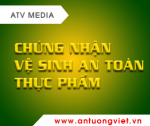 ATV MEDIA

CHỨNG NHẬN VỆ SINH AN TOÀN THỰC PHẨM

www.antuongviet.vn